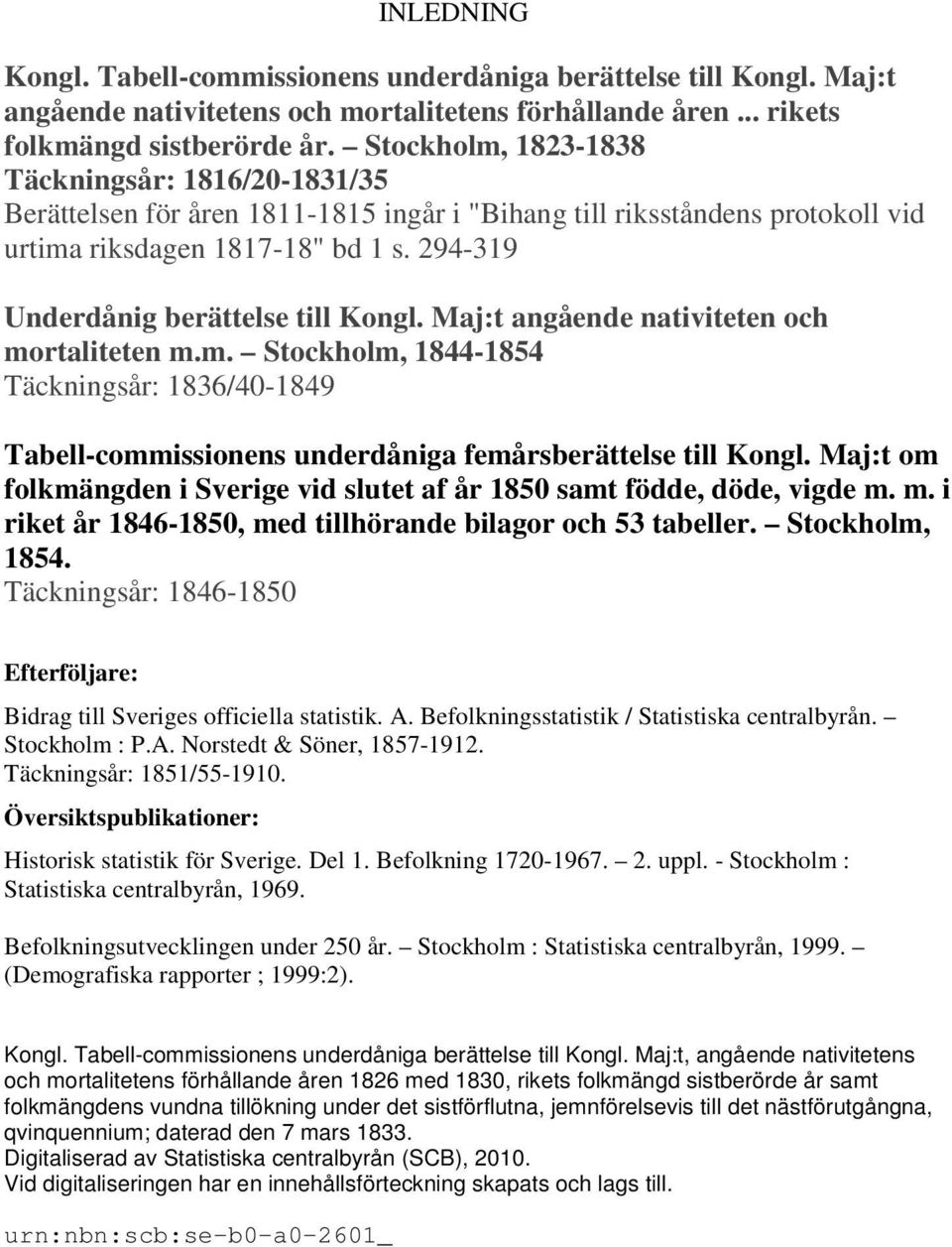 INLEDNING

Kongl. Tabell-commissionens underdåniga berättelse till Kongl. Maj:t angående nativitetens och mortalitetens förhållande åren ... rikets folkmängd sistberörde år. – Stockholm, 1823-1838
Täckningsår: 1816/20-1831/35
Berättelsen för åren 1811-1815 ingår i "Bihang till riksståndens protokoll vid urtima riksdagen 1817-18" bd 1 s. 294-319

Underdånig berättelse till Kongl. Maj:t angående nativiteten och mortaliteten m.m. – Stockholm, 1844-1854
Täckningsår: 1836/40-1849

Tabell-commissionens underdåniga femårsberättelse till Kongl. Maj:t om folkmängden i Sverige vid slutet af år 1850 samt födde, döde, vigde m. m. i riket år 1846-1850, med tillhörande bilagor och 53 tabeller. – Stockholm, 1854.
Täckningsår: 1846-1850

Efterföljare:

Bidrag till Sveriges officiella statistik. A. Befolkningsstatistik / Statistiska centralbyrån. – Stockholm : P.A. Norstedt & Söner, 1857-1912.
Täckningsår: 1851/55-1910.

Översiktspublikationer:

Historisk statistik för Sverige. Del 1. Befolkning 1720-1967. – 2. uppl. - Stockholm : Statistiska centralbyrån, 1969.

Befolkningsutvecklingen under 250 år. – Stockholm : Statistiska centralbyrån, 1999. – (Demografiska rapporter ; 1999:2).

Kongl. Tabell-commissionens underdåniga berättelse till Kongl. Maj:t, angående nativitetens och mortalitetens förhållande åren 1826 med 1830, rikets folkmängd sistberörde år samt folkmängdens vundna tillökning under det sistförflutna, jemnförelsevis till det nästförutgångna, qvinquennium; daterad den 7 mars 1833.
Digitaliserad av Statistiska centralbyrån (SCB), 2010.
Vid digitaliseringen har en innehållsförteckning skapats och lags till.

urn:nbn:scb:se-b0-a0-2601_